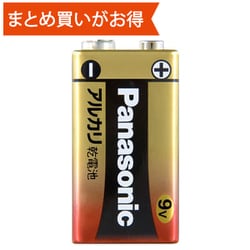 まとめ買いがお得

−
+

アルカリ乾電池

Panasonic

9v